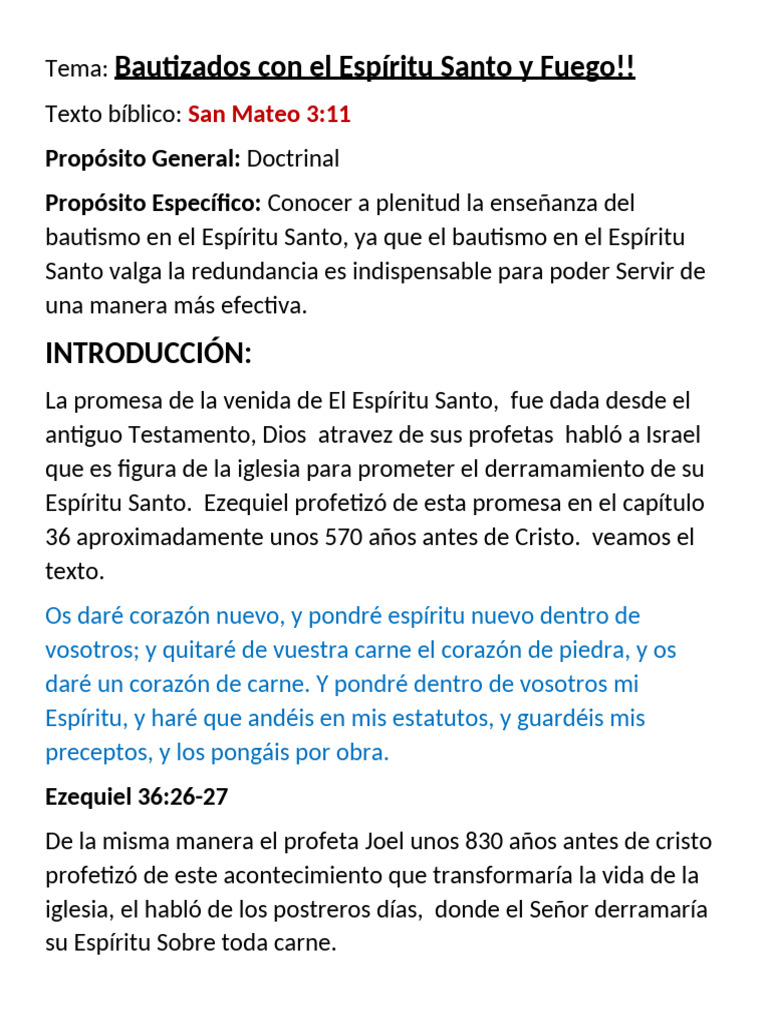 Tema: Bautizados con el Espíritu Santo y Fuego!!

Texto bíblico: San Mateo 3:11

Propósito General: Doctrinal

Propósito Específico: Conocer a plenitud la enseñanza del bautismo en el Espíritu Santo, ya que el bautismo en el Espíritu Santo valga la redundancia es indispensable para poder Servir de una manera más efectiva.

INTRODUCCIÓN:

La promesa de la venida de El Espíritu Santo, fue dada desde el antiguo Testamento, Dios atravez de sus profetas habló a Israel que es figura de la iglesia para prometer el derramamiento de su Espíritu Santo. Ezequiel profetizó de esta promesa en el capítulo 36 aproximadamente unos 570 años antes de Cristo. veamos el texto.

Os daré corazón nuevo, y pondré espíritu nuevo dentro de vosotros; y quitaré de vuestra carne el corazón de piedra, y os daré un corazón de carne. Y pondré dentro de vosotros mi Espíritu, y haré que andéis en mis estatutos, y guardéis mis preceptos, y los pongáis por obra.

Ezequiel 36:26-27

De la misma manera el profeta Joel unos 830 años antes de cristo profetizó de este acontecimiento que transformaría la vida de la iglesia, el habló de los postreros días, donde el Señor derramaría su Espíritu Sobre toda carne.